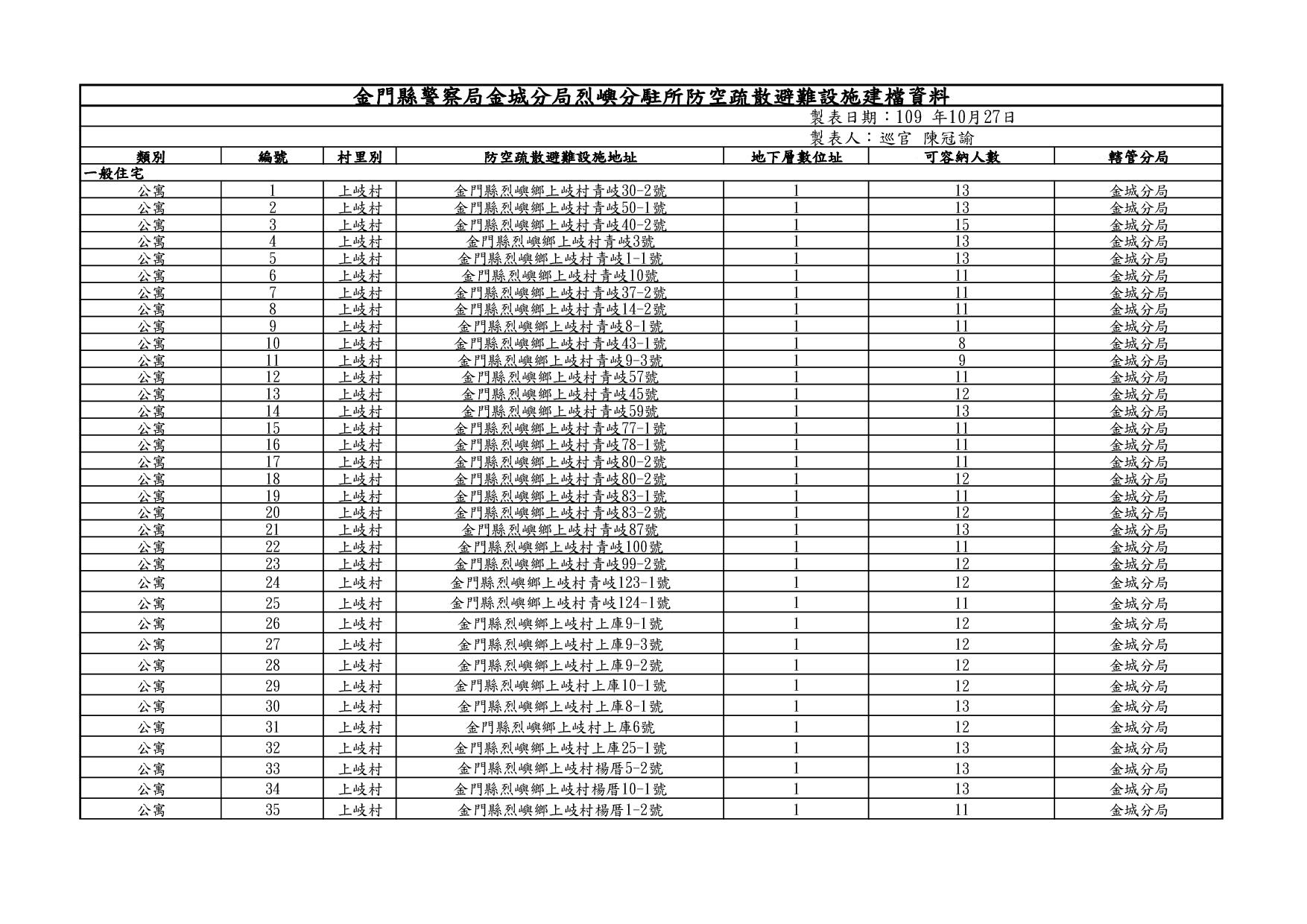 金門縣警察局金城分局烈嶼分駐所防空疏散避難設施建檔資料

製表日期：109 年10月27日

製表人：巡官 陳冠諭

| 類別 | 編號 | 村里別 | 防空疏散避難設施地址 | 地下層數位址 | 可容納人數 | 轄管分局 |
|---|---|---|---|---|---|---|
| 一般住宅 | | | | | | |
| 公寓 | 1 | 上岐村 | 金門縣烈嶼鄉上岐村青岐30-2號 | 1 | 13 | 金城分局 |
| 公寓 | 2 | 上岐村 | 金門縣烈嶼鄉上岐村青岐50-1號 | 1 | 13 | 金城分局 |
| 公寓 | 3 | 上岐村 | 金門縣烈嶼鄉上岐村青岐40-2號 | 1 | 15 | 金城分局 |
| 公寓 | 4 | 上岐村 | 金門縣烈嶼鄉上岐村青岐3號 | 1 | 13 | 金城分局 |
| 公寓 | 5 | 上岐村 | 金門縣烈嶼鄉上岐村青岐1-1號 | 1 | 13 | 金城分局 |
| 公寓 | 6 | 上岐村 | 金門縣烈嶼鄉上岐村青岐10號 | 1 | 11 | 金城分局 |
| 公寓 | 7 | 上岐村 | 金門縣烈嶼鄉上岐村青岐37-2號 | 1 | 11 | 金城分局 |
| 公寓 | 8 | 上岐村 | 金門縣烈嶼鄉上岐村青岐14-2號 | 1 | 11 | 金城分局 |
| 公寓 | 9 | 上岐村 | 金門縣烈嶼鄉上岐村青岐8-1號 | 1 | 11 | 金城分局 |
| 公寓 | 10 | 上岐村 | 金門縣烈嶼鄉上岐村青岐43-1號 | 1 | 8 | 金城分局 |
| 公寓 | 11 | 上岐村 | 金門縣烈嶼鄉上岐村青岐9-3號 | 1 | 9 | 金城分局 |
| 公寓 | 12 | 上岐村 | 金門縣烈嶼鄉上岐村青岐57號 | 1 | 11 | 金城分局 |
| 公寓 | 13 | 上岐村 | 金門縣烈嶼鄉上岐村青岐45號 | 1 | 12 | 金城分局 |
| 公寓 | 14 | 上岐村 | 金門縣烈嶼鄉上岐村青岐59號 | 1 | 13 | 金城分局 |
| 公寓 | 15 | 上岐村 | 金門縣烈嶼鄉上岐村青岐77-1號 | 1 | 11 | 金城分局 |
| 公寓 | 16 | 上岐村 | 金門縣烈嶼鄉上岐村青岐78-1號 | 1 | 11 | 金城分局 |
| 公寓 | 17 | 上岐村 | 金門縣烈嶼鄉上岐村青岐80-2號 | 1 | 11 | 金城分局 |
| 公寓 | 18 | 上岐村 | 金門縣烈嶼鄉上岐村青岐80-2號 | 1 | 12 | 金城分局 |
| 公寓 | 19 | 上岐村 | 金門縣烈嶼鄉上岐村青岐83-1號 | 1 | 11 | 金城分局 |
| 公寓 | 20 | 上岐村 | 金門縣烈嶼鄉上岐村青岐83-2號 | 1 | 12 | 金城分局 |
| 公寓 | 21 | 上岐村 | 金門縣烈嶼鄉上岐村青岐87號 | 1 | 13 | 金城分局 |
| 公寓 | 22 | 上岐村 | 金門縣烈嶼鄉上岐村青岐100號 | 1 | 11 | 金城分局 |
| 公寓 | 23 | 上岐村 | 金門縣烈嶼鄉上岐村青岐99-2號 | 1 | 12 | 金城分局 |
| 公寓 | 24 | 上岐村 | 金門縣烈嶼鄉上岐村青岐123-1號 | 1 | 12 | 金城分局 |
| 公寓 | 25 | 上岐村 | 金門縣烈嶼鄉上岐村青岐124-1號 | 1 | 11 | 金城分局 |
| 公寓 | 26 | 上岐村 | 金門縣烈嶼鄉上岐村上庫9-1號 | 1 | 12 | 金城分局 |
| 公寓 | 27 | 上岐村 | 金門縣烈嶼鄉上岐村上庫9-3號 | 1 | 12 | 金城分局 |
| 公寓 | 28 | 上岐村 | 金門縣烈嶼鄉上岐村上庫9-2號 | 1 | 12 | 金城分局 |
| 公寓 | 29 | 上岐村 | 金門縣烈嶼鄉上岐村上庫10-1號 | 1 | 12 | 金城分局 |
| 公寓 | 30 | 上岐村 | 金門縣烈嶼鄉上岐村上庫8-1號 | 1 | 13 | 金城分局 |
| 公寓 | 31 | 上岐村 | 金門縣烈嶼鄉上岐村上庫6號 | 1 | 12 | 金城分局 |
| 公寓 | 32 | 上岐村 | 金門縣烈嶼鄉上岐村上庫25-1號 | 1 | 13 | 金城分局 |
| 公寓 | 33 | 上岐村 | 金門縣烈嶼鄉上岐村楊厝5-2號 | 1 | 13 | 金城分局 |
| 公寓 | 34 | 上岐村 | 金門縣烈嶼鄉上岐村楊厝10-1號 | 1 | 13 | 金城分局 |
| 公寓 | 35 | 上岐村 | 金門縣烈嶼鄉上岐村楊厝1-2號 | 1 | 11 | 金城分局 |